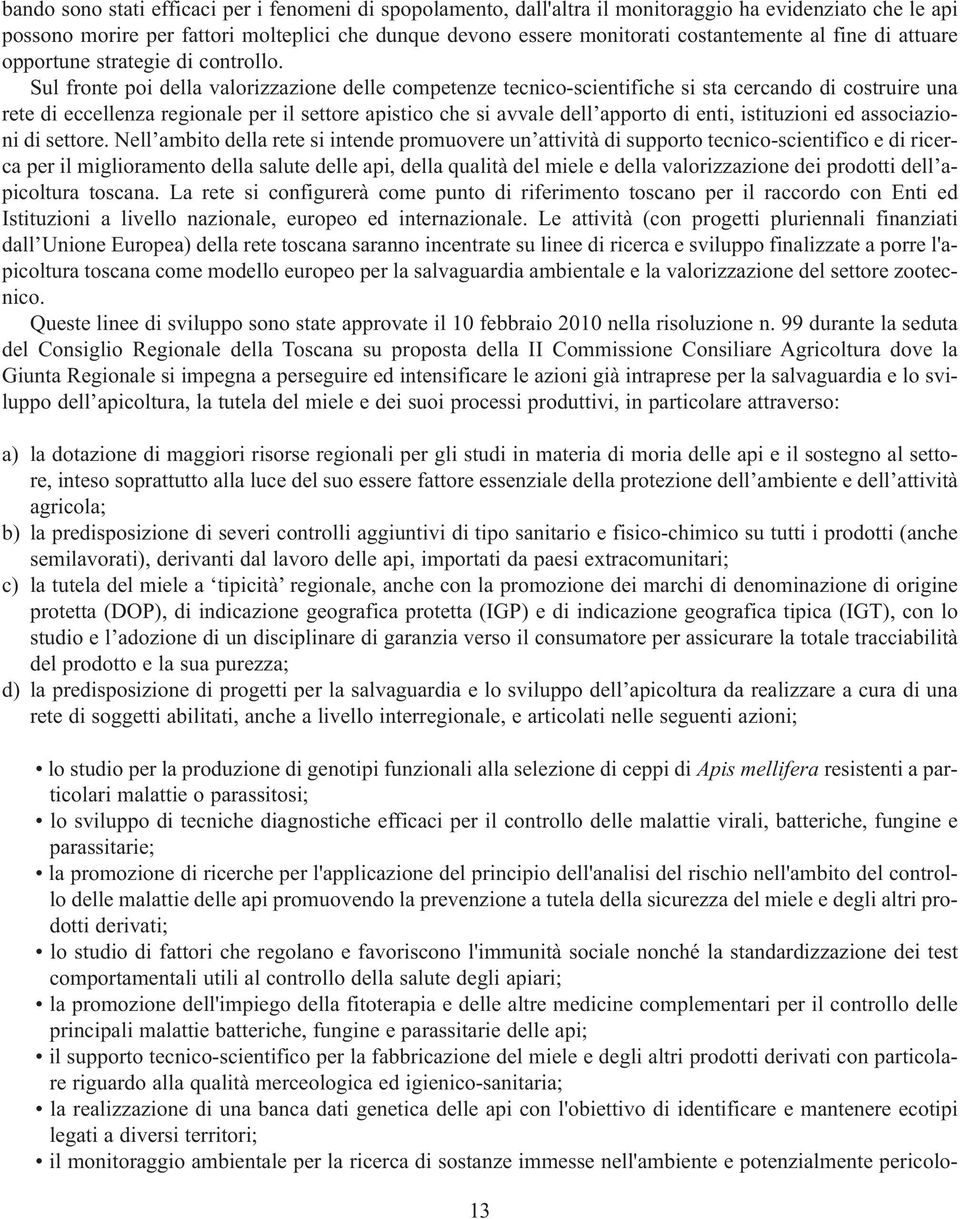 bando sono stati efficaci per i fenomeni di spopolamento, dall'altra il monitoraggio ha evidenziato che le api possono morire per fattori molteplici che dunque devono essere monitorati costantemente al fine di attuare opportune strategie di controllo.

Sul fronte poi della valorizzazione delle competenze tecnico-scientifiche si sta cercando di costruire una rete di eccellenza regionale per il settore apistico che si avvale dell'apporto di enti, istituzioni ed associazioni di settore. Nell'ambito della rete si intende promuovere un'attività di supporto tecnico-scientifico e di ricerca per il miglioramento della salute delle api, della qualità del miele e della valorizzazione dei prodotti dell'apicoltura toscana. La rete si configurerà come punto di riferimento toscano per il raccordo con Enti ed Istituzioni a livello nazionale, europeo ed internazionale. Le attività (con progetti pluriennali finanziati dall'Unione Europea) della rete toscana saranno incentrate su linee di ricerca e sviluppo finalizzate a porre l'apicoltura toscana come modello europeo per la salvaguardia ambientale e la valorizzazione del settore zootecnico.

Queste linee di sviluppo sono state approvate il 10 febbraio 2010 nella risoluzione n. 99 durante la seduta del Consiglio Regionale della Toscana su proposta della II Commissione Consiliare Agricoltura dove la Giunta Regionale si impegna a perseguire ed intensificare le azioni già intraprese per la salvaguardia e lo sviluppo dell'apicoltura, la tutela del miele e dei suoi processi produttivi, in particolare attraverso:

a) la dotazione di maggiori risorse regionali per gli studi in materia di moria delle api e il sostegno al settore, inteso soprattutto alla luce del suo essere fattore essenziale della protezione dell'ambiente e dell'attività agricola;
b) la predisposizione di severi controlli aggiuntivi di tipo sanitario e fisico-chimico su tutti i prodotti (anche semilavorati), derivanti dal lavoro delle api, importati da paesi extracomunitari;
c) la tutela del miele a 'tipicità' regionale, anche con la promozione dei marchi di denominazione di origine protetta (DOP), di indicazione geografica protetta (IGP) e di indicazione geografica tipica (IGT), con lo studio e l'adozione di un disciplinare di garanzia verso il consumatore per assicurare la totale tracciabilità del prodotto e la sua purezza;
d) la predisposizione di progetti per la salvaguardia e lo sviluppo dell'apicoltura da realizzare a cura di una rete di soggetti abilitati, anche a livello interregionale, e articolati nelle seguenti azioni;

• lo studio per la produzione di genotipi funzionali alla selezione di ceppi di Apis mellifera resistenti a particolari malattie o parassitosi;
• lo sviluppo di tecniche diagnostiche efficaci per il controllo delle malattie virali, batteriche, fungine e parassitarie;
• la promozione di ricerche per l'applicazione del principio dell'analisi del rischio nell'ambito del controllo delle malattie delle api promuovendo la prevenzione a tutela della sicurezza del miele e degli altri prodotti derivati;
• lo studio di fattori che regolano e favoriscono l'immunità sociale nonché la standardizzazione dei test comportamentali utili al controllo della salute degli apiari;
• la promozione dell'impiego della fitoterapia e delle altre medicine complementari per il controllo delle principali malattie batteriche, fungine e parassitarie delle api;
• il supporto tecnico-scientifico per la fabbricazione del miele e degli altri prodotti derivati con particolare riguardo alla qualità merceologica ed igienico-sanitaria;
• la realizzazione di una banca dati genetica delle api con l'obiettivo di identificare e mantenere ecotipi legati a diversi territori;
• il monitoraggio ambientale per la ricerca di sostanze immesse nell'ambiente e potenzialmente pericolo-

13